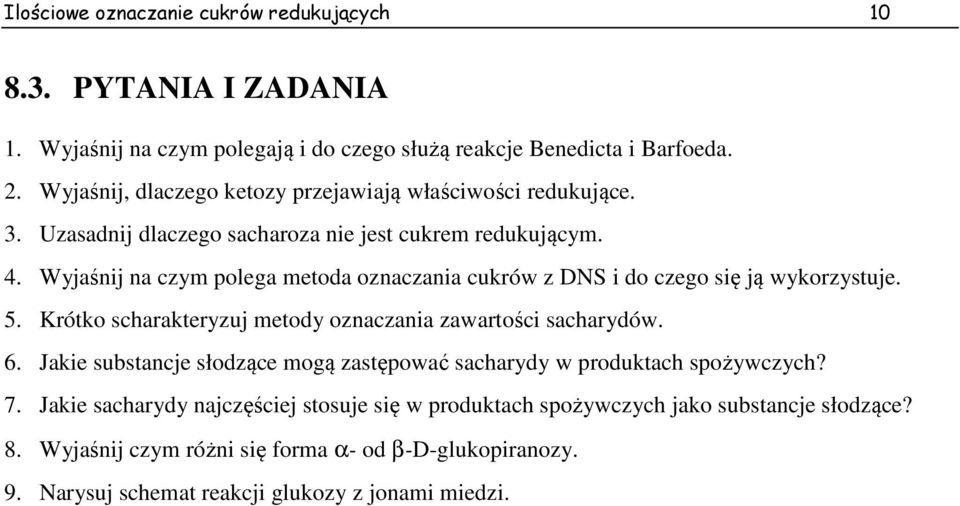 Ilościowe oznaczanie cukrów redukujących 10

8.3. PYTANIA I ZADANIA

1. Wyjaśnij na czym polegają i do czego służą reakcje Benedicta i Barfoeda.
2. Wyjaśnij, dlaczego ketozy przejawiają właściwości redukujące.
3. Uzasadnij dlaczego sacharoza nie jest cukrem redukującym.
4. Wyjaśnij na czym polega metoda oznaczania cukrów z DNS i do czego się ją wykorzystuje.
5. Krótko scharakteryzuj metody oznaczania zawartości sacharydów.
6. Jakie substancje słodzące mogą zastępować sacharydy w produktach spożywczych?
7. Jakie sacharydy najczęściej stosuje się w produktach spożywczych jako substancje słodzące?
8. Wyjaśnij czym różni się forma $\alpha$- od $\beta$-D-glukopiranozy.
9. Narysuj schemat reakcji glukozy z jonami miedzi.